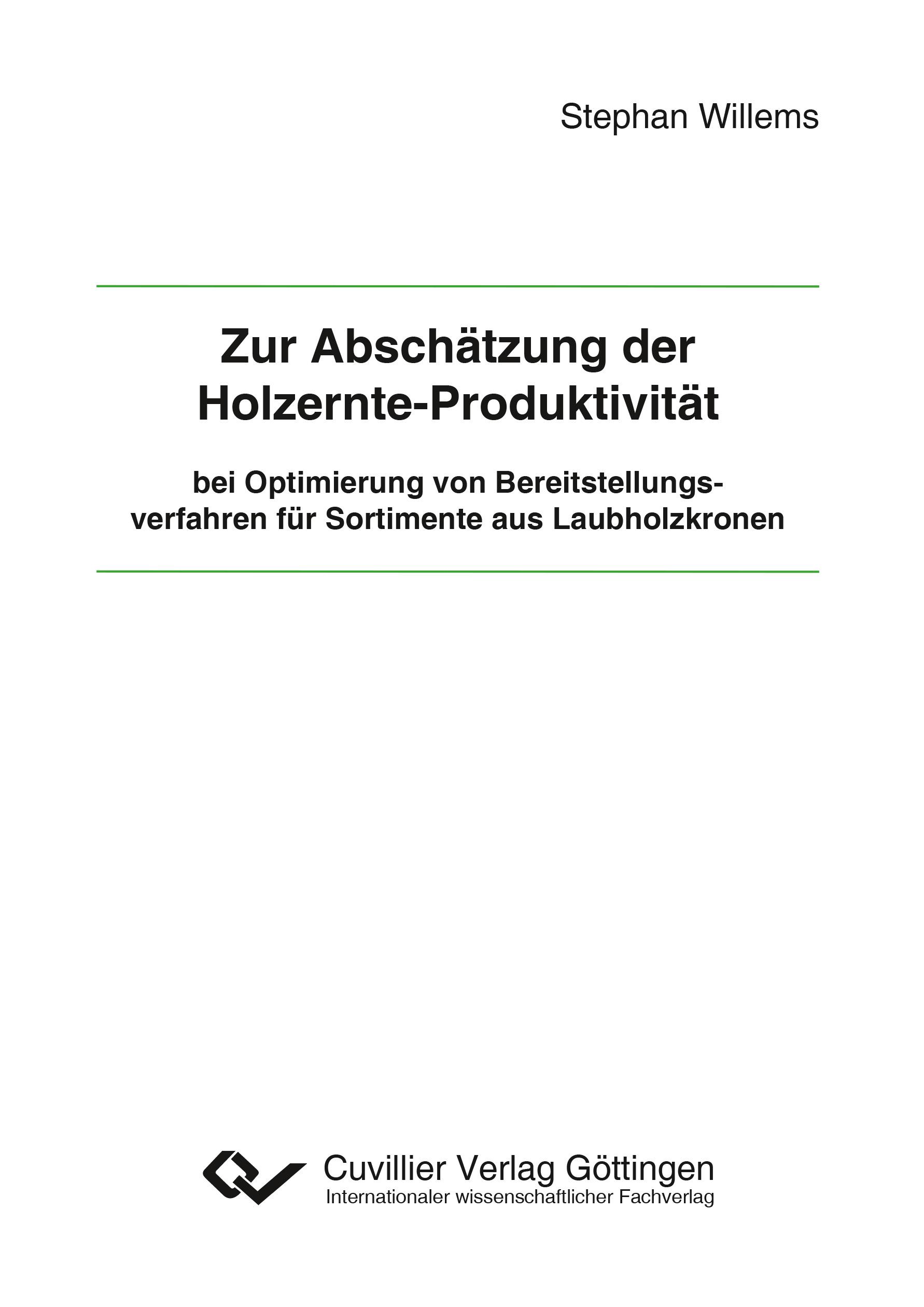 Stephan Willems

Zur Abschätzung der Holzernte-Produktivität

bei Optimierung von Bereitstellungsverfahren für Sortimente aus Laubholzkronen

Cuvillier Verlag Göttingen
Internationaler wissenschaftlicher Fachverlag